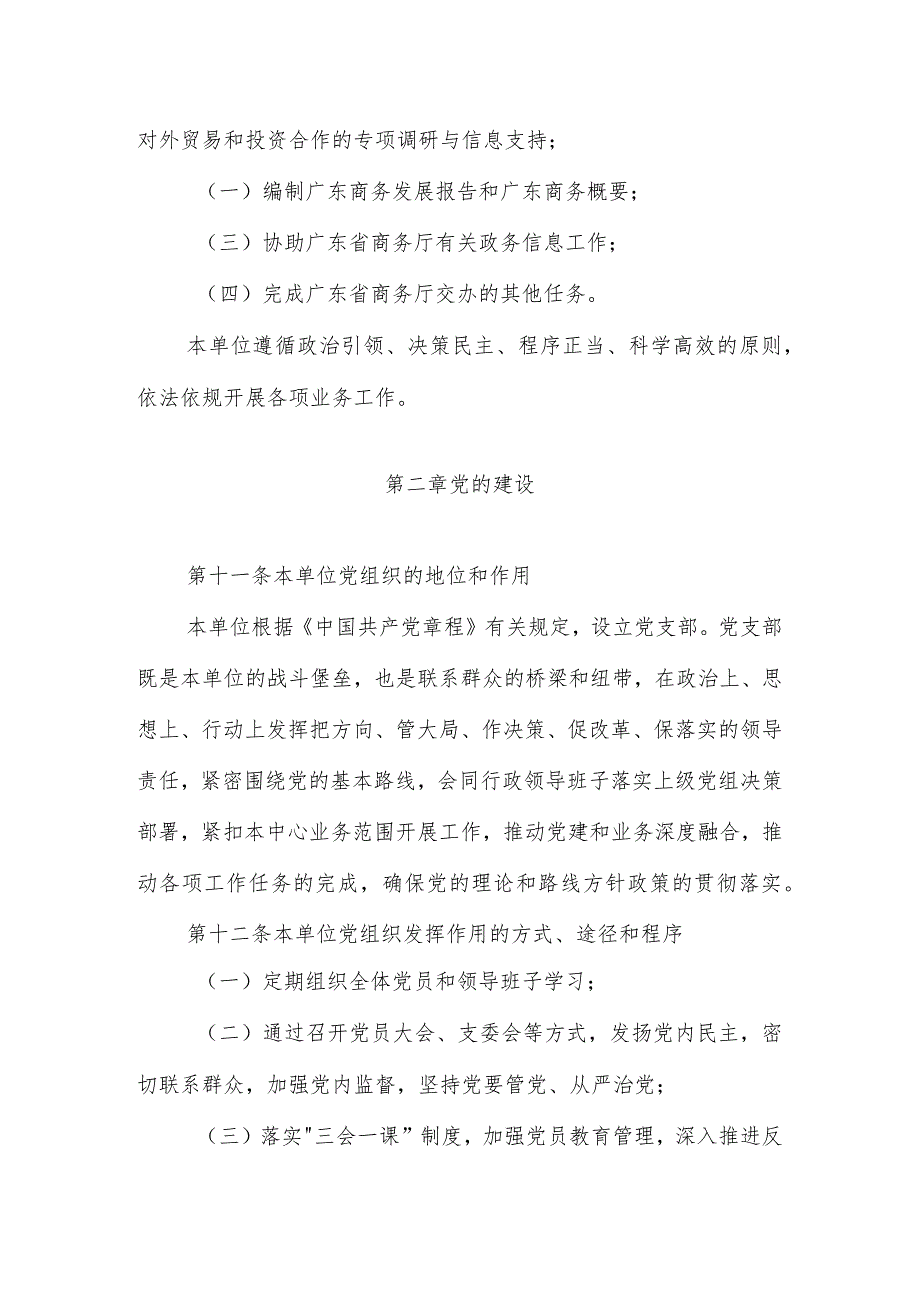 对外贸易和投资合作的专项调研与信息支持；

（一）编制广东商务发展报告和广东商务概要；

（三）协助广东省商务厅有关政务信息工作；

（四）完成广东省商务厅交办的其他任务。

本单位遵循政治引领、决策民主、程序正当、科学高效的原则，依法依规开展各项业务工作。

第二章党的建设

第十一条本单位党组织的地位和作用

本单位根据《中国共产党章程》有关规定，设立党支部。党支部既是本单位的战斗堡垒，也是联系群众的桥梁和纽带，在政治上、思想上、行动上发挥把方向、管大局、作决策、促改革、保落实的领导责任，紧密围绕党的基本路线，会同行政领导班子落实上级党组决策部署，紧扣本中心业务范围开展工作，推动党建和业务深度融合，推动各项工作任务的完成，确保党的理论和路线方针政策的贯彻落实。

第十二条本单位党组织发挥作用的方式、途径和程序

（一）定期组织全体党员和领导班子学习；

（二）通过召开党员大会、支委会等方式，发扬党内民主，密切联系群众，加强党内监督，坚持党要管党、从严治党；

（三）落实"三会一课”制度，加强党员教育管理，深入推进反